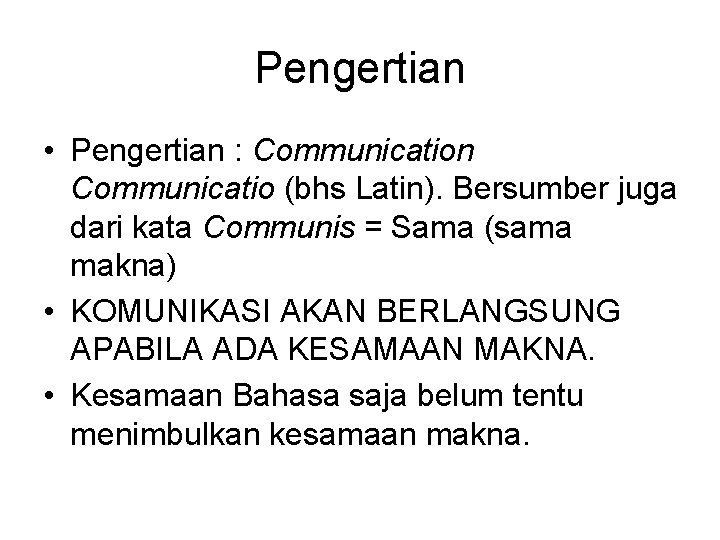 Pengertian

• Pengertian : Communication Communicatio (bhs Latin). Bersumber juga dari kata Communis = Sama (sama makna)
• KOMUNIKASI AKAN BERLANGSUNG APABILA ADA KESAMAAN MAKNA.
• Kesamaan Bahasa saja belum tentu menimbulkan kesamaan makna.